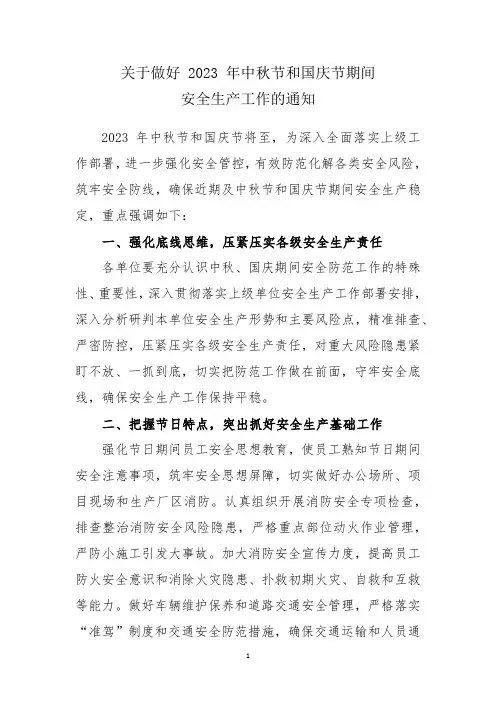 关于做好 2023 年中秋节和国庆节期间
安全生产工作的通知

2023 年中秋节和国庆节将至，为深入全面落实上级工作部署，进一步强化安全管控，有效防范化解各类安全风险，筑牢安全防线，确保近期及中秋节和国庆节期间安全生产稳定，重点强调如下：

一、强化底线思维，压紧压实各级安全生产责任

各单位要充分认识中秋、国庆期间安全防范工作的特殊性、重要性，深入贯彻落实上级单位安全生产工作部署安排，深入分析研判本单位安全生产形势和主要风险点，精准排查、严密防控，压紧压实各级安全生产责任，对重大风险隐患紧盯不放、一抓到底，切实把防范工作做在前面，守牢安全底线，确保安全生产工作保持平稳。

二、把握节日特点，突出抓好安全生产基础工作

强化节日期间员工安全思想教育，使员工熟知节日期间安全注意事项，筑牢安全思想屏障，切实做好办公场所、项目现场和生产厂区消防。认真组织开展消防安全专项检查，排查整治消防安全风险隐患，严格重点部位动火作业管理，严防小施工引发大事故。加大消防安全宣传力度，提高员工防火安全意识和消除火灾隐患、扑救初期火灾、自救和互救等能力。做好车辆维护保养和道路交通安全管理，严格落实“准驾”制度和交通安全防范措施，确保交通运输和人员通

1